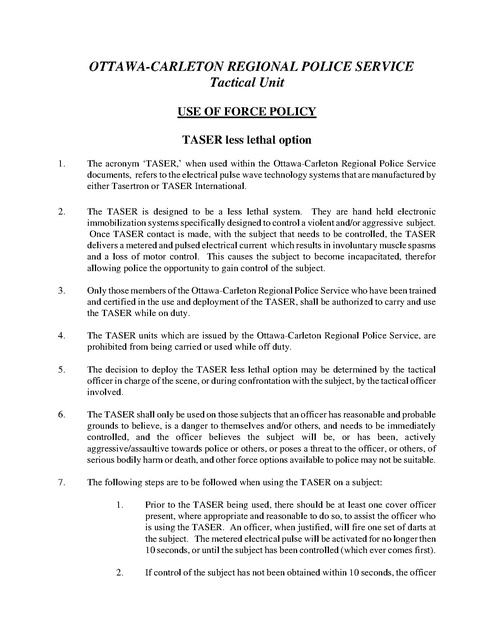 OTTAWA-CARLETON REGIONAL POLICE SERVICE
Tactical Unit

USE OF FORCE POLICY

TASER less lethal option

1. The acronym 'TASER,' when used within the Ottawa-Carleton Regional Police Service documents, refers to the electrical pulse wave technology systems that are manufactured by either Tasertron or TASER International.

2. The TASER is designed to be a less lethal system. They are hand held electronic immobilization systems specifically designed to control a violent and/or aggressive subject. Once TASER contact is made, with the subject that needs to be controlled, the TASER delivers a metered and pulsed electrical current which results in involuntary muscle spasms and a loss of motor control. This causes the subject to become incapacitated, therefor allowing police the opportunity to gain control of the subject.

3. Only those members of the Ottawa-Carleton Regional Police Service who have been trained and certified in the use and deployment of the TASER, shall be authorized to carry and use the TASER while on duty.

4. The TASER units which are issued by the Ottawa-Carleton Regional Police Service, are prohibited from being carried or used while off duty.

5. The decision to deploy the TASER less lethal option may be determined by the tactical officer in charge of the scene, or during confrontation with the subject, by the tactical officer involved.

6. The TASER shall only be used on those subjects that an officer has reasonable and probable grounds to believe, is a danger to themselves and/or others, and needs to be immediately controlled, and the officer believes the subject will be, or has been, actively aggressive/assaultive towards police or others, or poses a threat to the officer, or others, of serious bodily harm or death, and other force options available to police may not be suitable.

7. The following steps are to be followed when using the TASER on a subject:

1. Prior to the TASER being used, there should be at least one cover officer present, where appropriate and reasonable to do so, to assist the officer who is using the TASER. An officer, when justified, will fire one set of darts at the subject. The metered electrical pulse will be activated for no longer then 10 seconds, or until the subject has been controlled (which ever comes first).

2. If control of the subject has not been obtained within 10 seconds, the officer